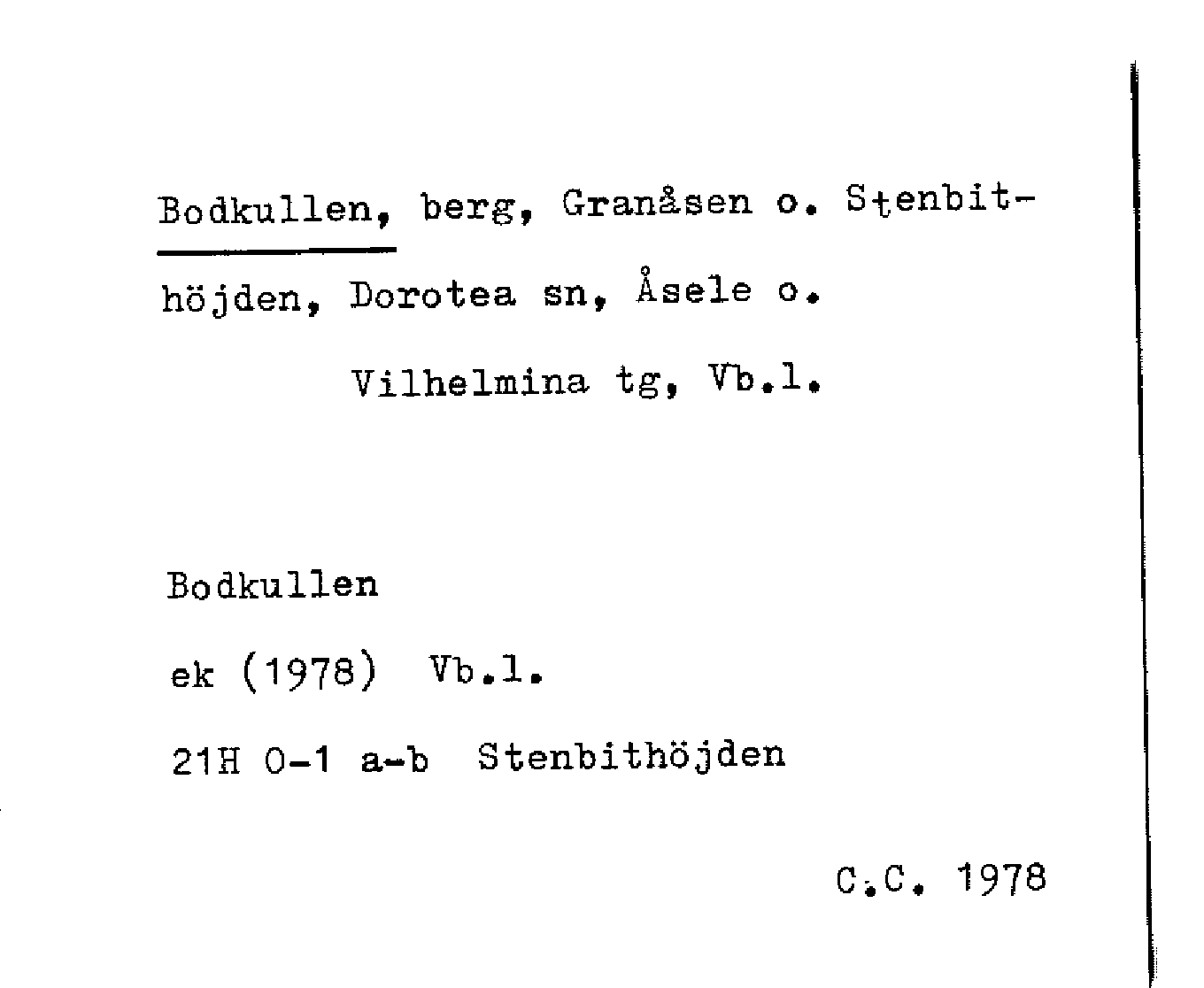 Bodkullen, berg, Granåsen o. Stenbithöjden, Dorotea sn, Åsele o. Vilhelmina tg, Vb.l.

Bodkullen

ek (1978) Vb.l.

21H 0-1 a-b Stenbithöjden

C.C. 1978